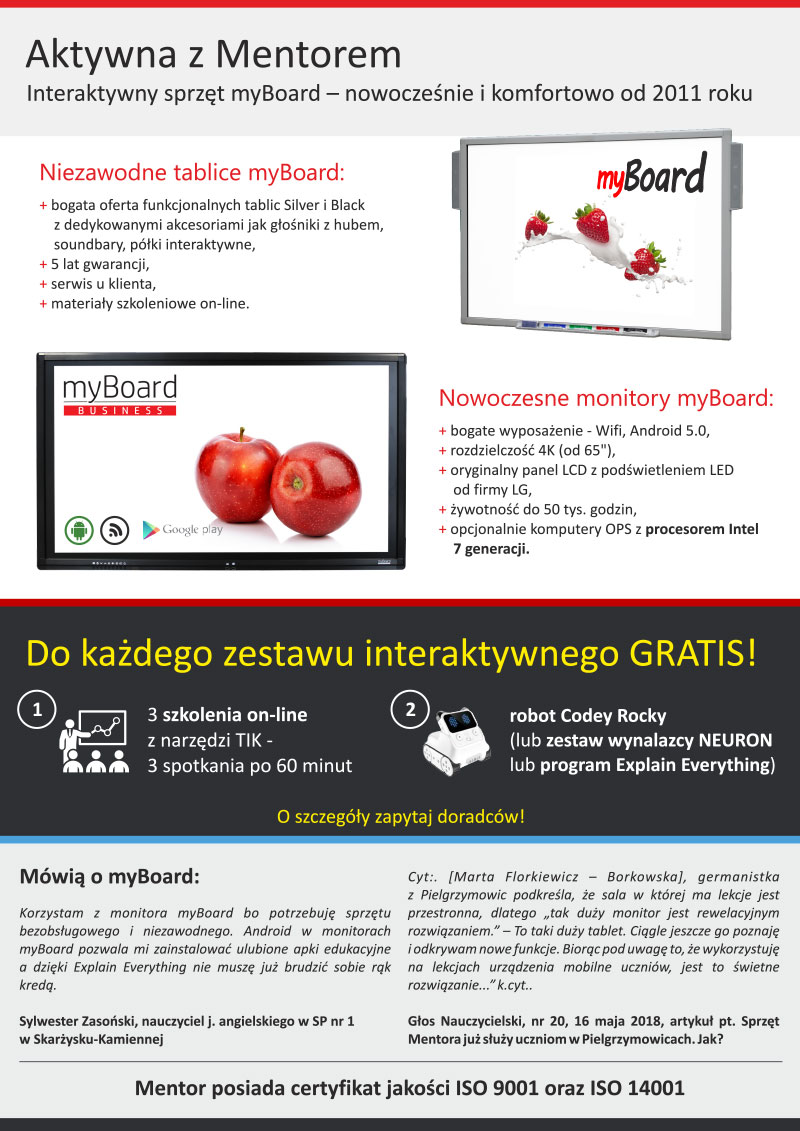 Aktywna z Mentorem

Interaktywny sprzęt myBoard – nowocześnie i komfortowo od 2011 roku

Niezawodne tablice myBoard:

+ bogata oferta funkcjonalnych tablic Silver i Black z dedykowanymi akcesoriami jak głośniki z hubem, soundbary, półki interaktywne,
+ 5 lat gwarancji,
+ serwis u klienta,
+ materiały szkoleniowe on-line.

myBoard

myBoard
BUSINESS

Google play

Nowoczesne monitory myBoard:

+ bogate wyposażenie - Wifi, Android 5.0,
+ rozdzielczość 4K (od 65"),
+ oryginalny panel LCD z podświetleniem LED od firmy LG,
+ żywotność do 50 tys. godzin,
+ opcjonalnie komputery OPS z procesorem Intel 7 generacji.

Do każdego zestawu interaktywnego GRATIS!

1

3 szkolenia on-line z narzędzi TIK - 3 spotkania po 60 minut

2

robot Codey Rocky (lub zestaw wynalazcy NEURON lub program Explain Everything)

O szczegóły zapytaj doradców!

Mówią o myBoard:

Korzystam z monitora myBoard bo potrzebuję sprzętu bezobsługowego i niezawodnego. Android w monitorach myBoard pozwala mi zainstalować ulubione apki edukacyjne a dzięki Explain Everything nie muszę już brudzić sobie rąk kredą.

Sylwester Zasoński, nauczyciel j. angielskiego w SP nr 1 w Skarżysku-Kamiennej

Cyt:. [Marta Florkiewicz – Borkowska], germanistka z Pielgrzymowic podkreśla, że sala w której ma lekcje jest przestronna, dlatego „tak duży monitor jest rewelacyjnym rozwiązaniem." – To taki duży tablet. Ciągle jeszcze go poznaję i odkrywam nowe funkcje. Biorąc pod uwagę to, że wykorzystuję na lekcjach urządzenia mobilne uczniów, jest to świetne rozwiązanie..." k.cyt..

Głos Nauczycielski, nr 20, 16 maja 2018, artykuł pt. Sprzęt Mentora już służy uczniom w Pielgrzymowicach. Jak?

Mentor posiada certyfikat jakości ISO 9001 oraz ISO 14001